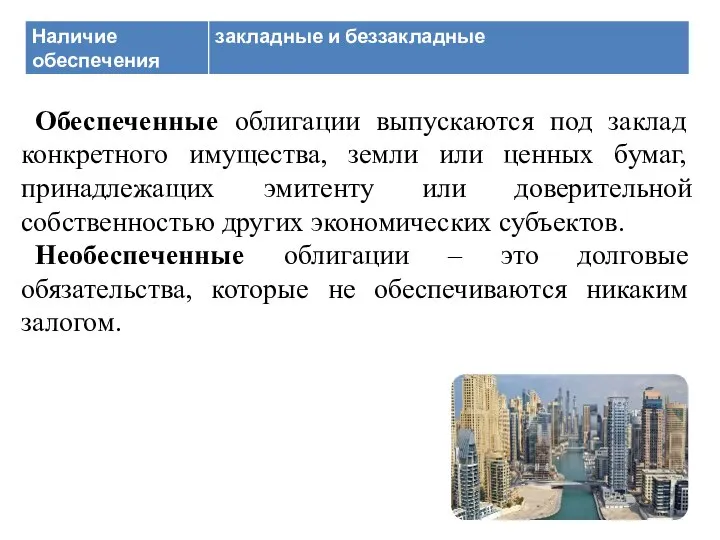 | Наличие обеспечения | закладные и беззакладные |
|---|---|

**Обеспеченные** облигации выпускаются под заклад конкретного имущества, земли или ценных бумаг, принадлежащих эмитенту или доверительной собственностью других экономических субъектов.

**Необеспеченные** облигации – это долговые обязательства, которые не обеспечиваются никаким залогом.